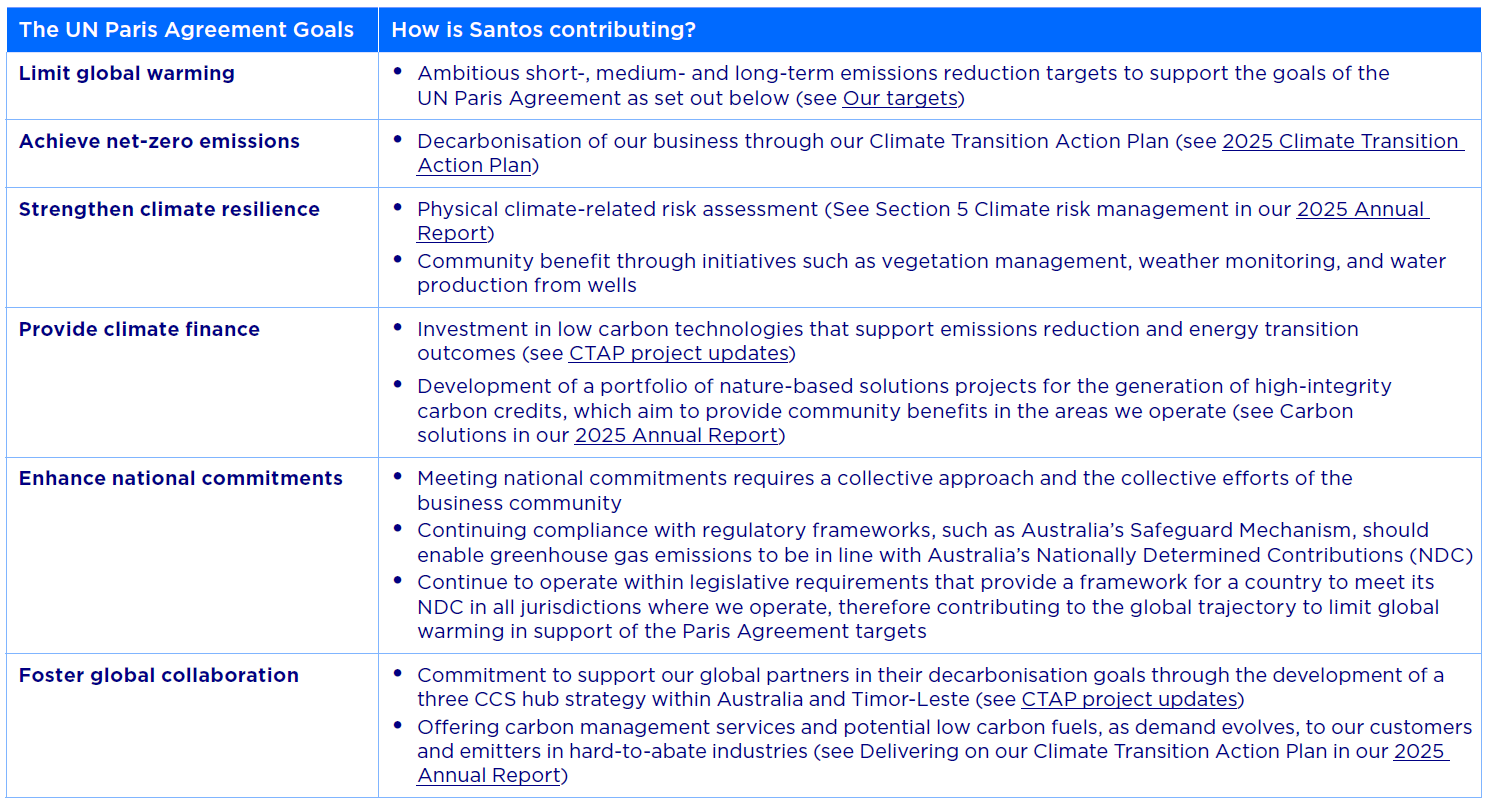 | The UN Paris Agreement Goals | How is Santos contributing? |
|---|---|
| Limit global warming | • Ambitious short-, medium- and long-term emissions reduction targets to support the goals of the UN Paris Agreement as set out below (see Our targets) |
| Achieve net-zero emissions | • Decarbonisation of our business through our Climate Transition Action Plan (see 2025 Climate Transition Action Plan) |
| Strengthen climate resilience | • Physical climate-related risk assessment (See Section 5 Climate risk management in our 2025 Annual Report) • Community benefit through initiatives such as vegetation management, weather monitoring, and water production from wells |
| Provide climate finance | • Investment in low carbon technologies that support emissions reduction and energy transition outcomes (see CTAP project updates) • Development of a portfolio of nature-based solutions projects for the generation of high-integrity carbon credits, which aim to provide community benefits in the areas we operate (see Carbon solutions in our 2025 Annual Report) |
| Enhance national commitments | • Meeting national commitments requires a collective approach and the collective efforts of the business community • Continuing compliance with regulatory frameworks, such as Australia's Safeguard Mechanism, should enable greenhouse gas emissions to be in line with Australia's Nationally Determined Contributions (NDC) • Continue to operate within legislative requirements that provide a framework for a country to meet its NDC in all jurisdictions where we operate, therefore contributing to the global trajectory to limit global warming in support of the Paris Agreement targets |
| Foster global collaboration | • Commitment to support our global partners in their decarbonisation goals through the development of a three CCS hub strategy within Australia and Timor-Leste (see CTAP project updates) • Offering carbon management services and potential low carbon fuels, as demand evolves, to our customers and emitters in hard-to-abate industries (see Delivering on our Climate Transition Action Plan in our 2025 Annual Report) |